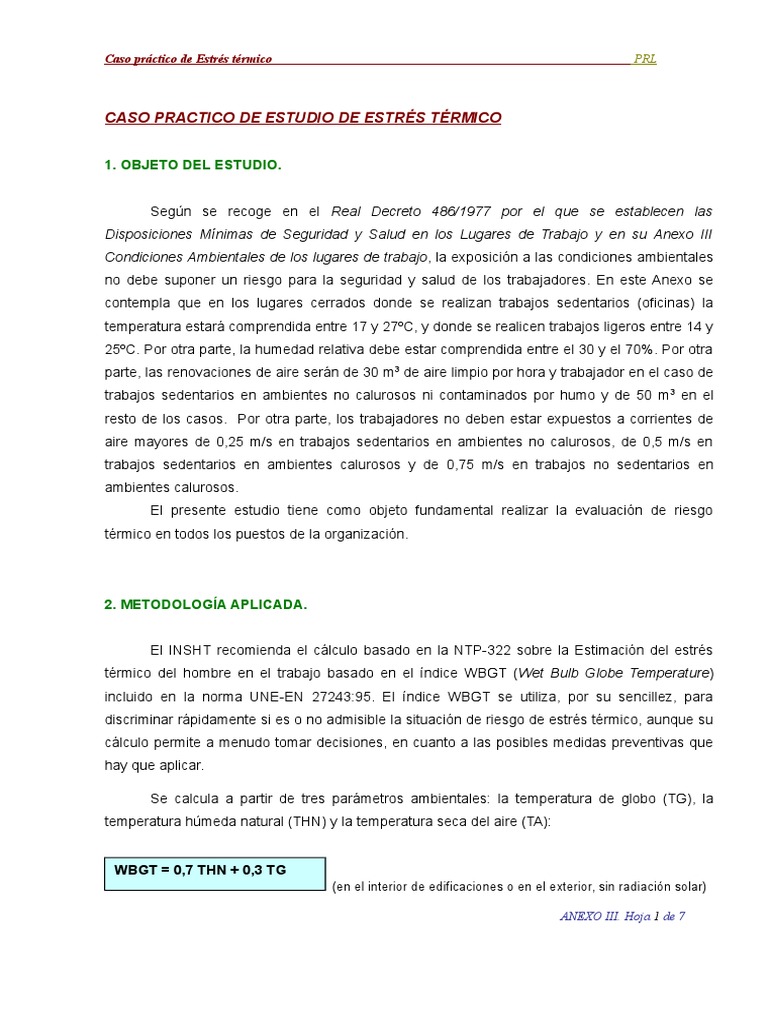 Caso práctico de Estrés térmico PRL

CASO PRACTICO DE ESTUDIO DE ESTRÉS TÉRMICO

1. OBJETO DEL ESTUDIO.

Según se recoge en el Real Decreto 486/1977 por el que se establecen las Disposiciones Mínimas de Seguridad y Salud en los Lugares de Trabajo y en su Anexo III Condiciones Ambientales de los lugares de trabajo, la exposición a las condiciones ambientales no debe suponer un riesgo para la seguridad y salud de los trabajadores. En este Anexo se contempla que en los lugares cerrados donde se realizan trabajos sedentarios (oficinas) la temperatura estará comprendida entre 17 y 27ºC, y donde se realicen trabajos ligeros entre 14 y 25ºC. Por otra parte, la humedad relativa debe estar comprendida entre el 30 y el 70%. Por otra parte, las renovaciones de aire serán de 30 m³ de aire limpio por hora y trabajador en el caso de trabajos sedentarios en ambientes no calurosos ni contaminados por humo y de 50 m³ en el resto de los casos. Por otra parte, los trabajadores no deben estar expuestos a corrientes de aire mayores de 0,25 m/s en trabajos sedentarios en ambientes no calurosos, de 0,5 m/s en trabajos sedentarios en ambientes calurosos y de 0,75 m/s en trabajos no sedentarios en ambientes calurosos.

El presente estudio tiene como objeto fundamental realizar la evaluación de riesgo térmico en todos los puestos de la organización.

2. METODOLOGÍA APLICADA.

El INSHT recomienda el cálculo basado en la NTP-322 sobre la Estimación del estrés térmico del hombre en el trabajo basado en el índice WBGT (Wet Bulb Globe Temperature) incluido en la norma UNE-EN 27243:95. El índice WBGT se utiliza, por su sencillez, para discriminar rápidamente si es o no admisible la situación de riesgo de estrés térmico, aunque su cálculo permite a menudo tomar decisiones, en cuanto a las posibles medidas preventivas que hay que aplicar.

Se calcula a partir de tres parámetros ambientales: la temperatura de globo (TG), la temperatura húmeda natural (THN) y la temperatura seca del aire (TA):

WBGT = 0,7 THN + 0,3 TG

(en el interior de edificaciones o en el exterior, sin radiación solar)

ANEXO III. Hoja 1 de 7